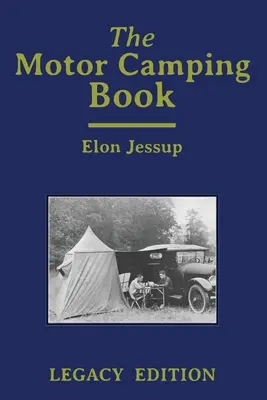 The Motor Camping Book

Elon Jessup

LEGACY EDITION